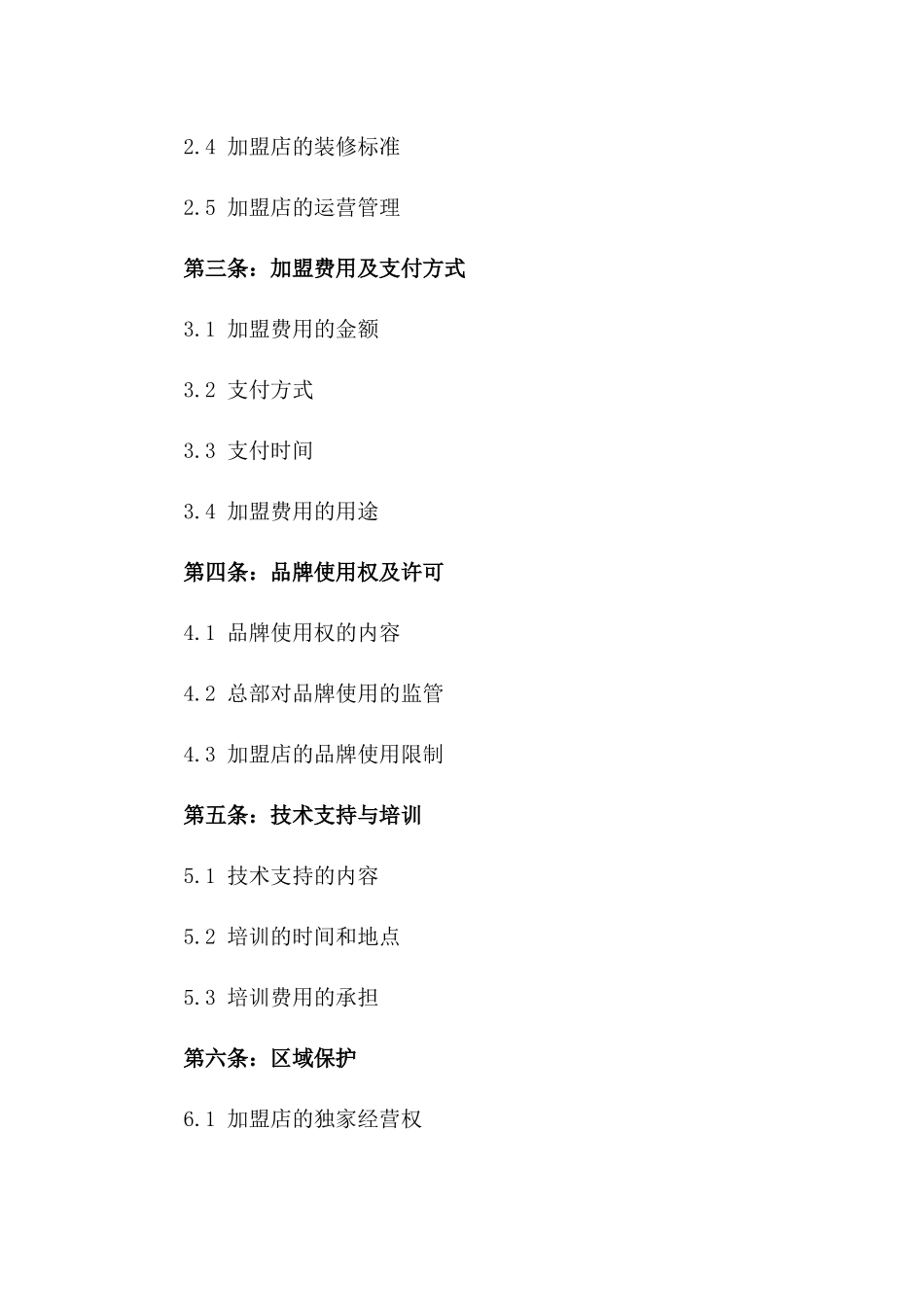 2.4 加盟店的装修标准

2.5 加盟店的运营管理

第三条：加盟费用及支付方式

3.1 加盟费用的金额

3.2 支付方式

3.3 支付时间

3.4 加盟费用的用途

第四条：品牌使用权及许可

4.1 品牌使用权的内容

4.2 总部对品牌使用的监管

4.3 加盟店的品牌使用限制

第五条：技术支持与培训

5.1 技术支持的内容

5.2 培训的时间和地点

5.3 培训费用的承担

第六条：区域保护

6.1 加盟店的独家经营权